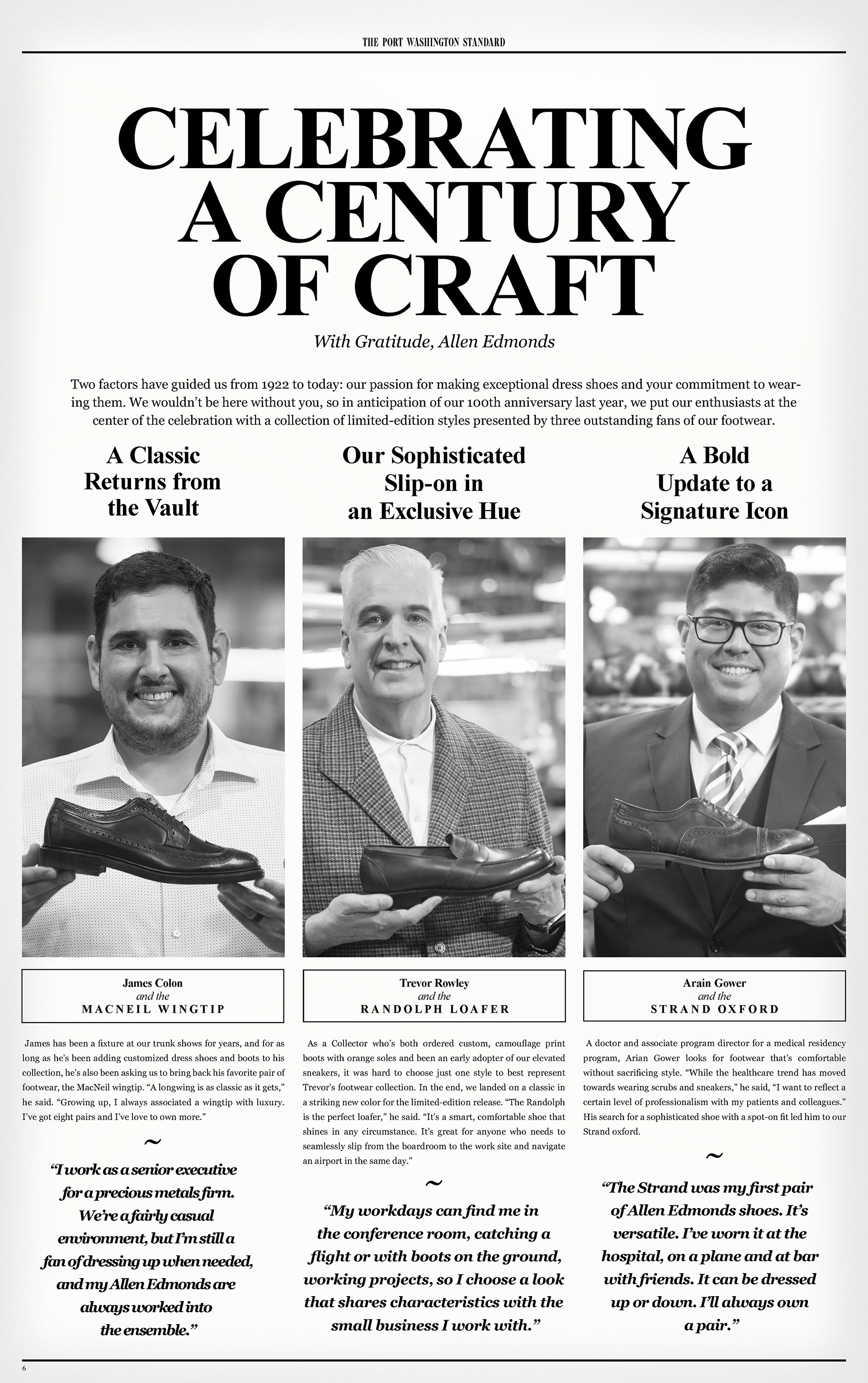 THE PORT WASHINGTON STANDARD

CELEBRATING A CENTURY OF CRAFT

With Gratitude, Allen Edmonds

Two factors have guided us from 1922 to today: our passion for making exceptional dress shoes and your commitment to wearing them. We wouldn't be here without you, so in anticipation of our 100th anniversary last year, we put our enthusiasts at the center of the celebration with a collection of limited-edition styles presented by three outstanding fans of our footwear.

A Classic Returns from the Vault

James Colon
and the
MACNEIL WINGTIP

James has been a fixture at our trunk shows for years, and for as long as he's been adding customized dress shoes and boots to his collection, he's also been asking us to bring back his favorite pair of footwear, the MacNeil wingtip. "A longwing is as classic as it gets," he said. "Growing up, I always associated a wingtip with luxury. I've got eight pairs and I've love to own more."

~

"I work as a senior executive for a precious metals firm. We're a fairly casual environment, but I'm still a fan of dressing up when needed, and my Allen Edmonds are always worked into the ensemble."

Our Sophisticated Slip-on in an Exclusive Hue

Trevor Rowley
and the
RANDOLPH LOAFER

As a Collector who's both ordered custom, camouflage print boots with orange soles and been an early adopter of our elevated sneakers, it was hard to choose just one style to best represent Trevor's footwear collection. In the end, we landed on a classic in a striking new color for the limited-edition release. "The Randolph is the perfect loafer," he said. "It's a smart, comfortable shoe that shines in any circumstance. It's great for anyone who needs to seamlessly slip from the boardroom to the work site and navigate an airport in the same day."

~

"My workdays can find me in the conference room, catching a flight or with boots on the ground, working projects, so I choose a look that shares characteristics with the small business I work with."

A Bold Update to a Signature Icon

Arain Gower
and the
STRAND OXFORD

A doctor and associate program director for a medical residency program, Arian Gower looks for footwear that's comfortable without sacrificing style. "While the healthcare trend has moved towards wearing scrubs and sneakers," he said, "I want to reflect a certain level of professionalism with my patients and colleagues." His search for a sophisticated shoe with a spot-on fit led him to our Strand oxford.

~

"The Strand was my first pair of Allen Edmonds shoes. It's versatile. I've worn it at the hospital, on a plane and at bar with friends. It can be dressed up or down. I'll always own a pair."

6